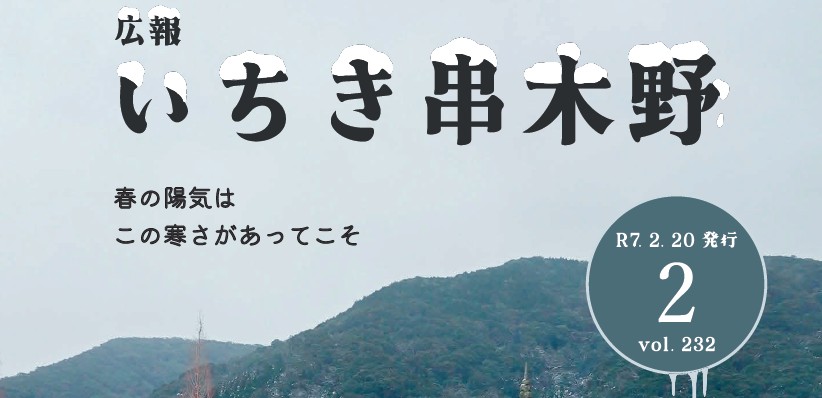 広報
いちき串木野

春の陽気は
この寒さがあってこそ

R7. 2. 20 発行
2
vol. 232